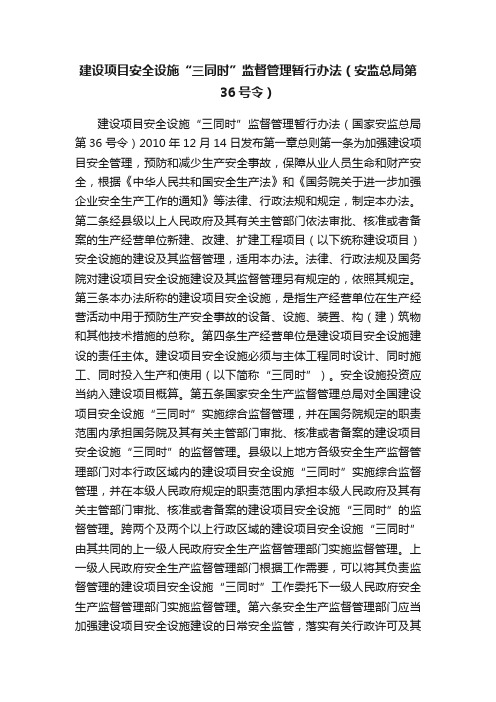 建设项目安全设施“三同时”监督管理暂行办法（安监总局第36号令）

建设项目安全设施“三同时”监督管理暂行办法（国家安监总局第36号令）2010年12月14日发布第一章总则第一条为加强建设项目安全管理，预防和减少生产安全事故，保障从业人员生命和财产安全，根据《中华人民共和国安全生产法》和《国务院关于进一步加强企业安全生产工作的通知》等法律、行政法规和规定，制定本办法。第二条经县级以上人民政府及其有关主管部门依法审批、核准或者备案的生产经营单位新建、改建、扩建工程项目（以下统称建设项目）安全设施的建设及其监督管理，适用本办法。法律、行政法规及国务院对建设项目安全设施建设及其监督管理另有规定的，依照其规定。第三条本办法所称的建设项目安全设施，是指生产经营单位在生产经营活动中用于预防生产安全事故的设备、设施、装置、构（建）筑物和其他技术措施的总称。第四条生产经营单位是建设项目安全设施建设的责任主体。建设项目安全设施必须与主体工程同时设计、同时施工、同时投入生产和使用（以下简称“三同时”）。安全设施投资应当纳入建设项目概算。第五条国家安全生产监督管理总局对全国建设项目安全设施“三同时”实施综合监督管理，并在国务院规定的职责范围内承担国务院及其有关主管部门审批、核准或者备案的建设项目安全设施“三同时”的监督管理。县级以上地方各级安全生产监督管理部门对本行政区域内的建设项目安全设施“三同时”实施综合监督管理，并在本级人民政府规定的职责范围内承担本级人民政府及其有关主管部门审批、核准或者备案的建设项目安全设施“三同时”的监督管理。跨两个及两个以上行政区域的建设项目安全设施“三同时”由其共同的上一级人民政府安全生产监督管理部门实施监督管理。上一级人民政府安全生产监督管理部门根据工作需要，可以将其负责监督管理的建设项目安全设施“三同时”工作委托下一级人民政府安全生产监督管理部门实施监督管理。第六条安全生产监督管理部门应当加强建设项目安全设施建设的日常安全监管，落实有关行政许可及其